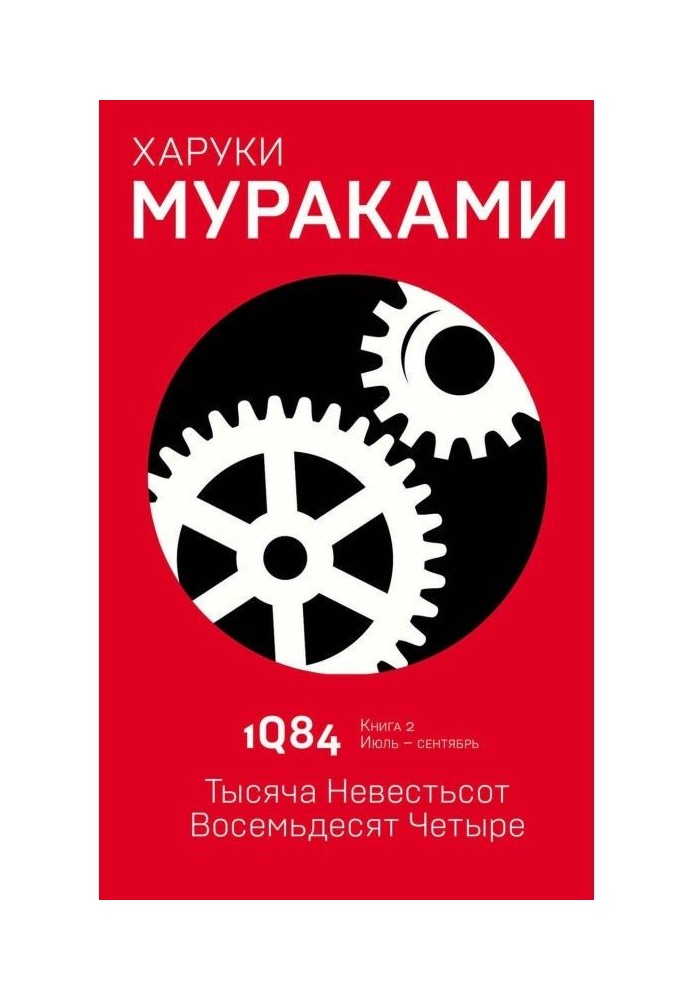 ХАРУКИ
МУРАКАМИ

1Q84 Книга 2
Июль – сентябрь

Тысяча Невестьсот
Восемьдесят Четыре